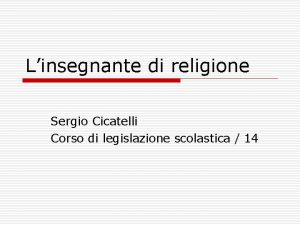 L’insegnante di religione

Sergio Cicatelli
Corso di legislazione scolastica / 14